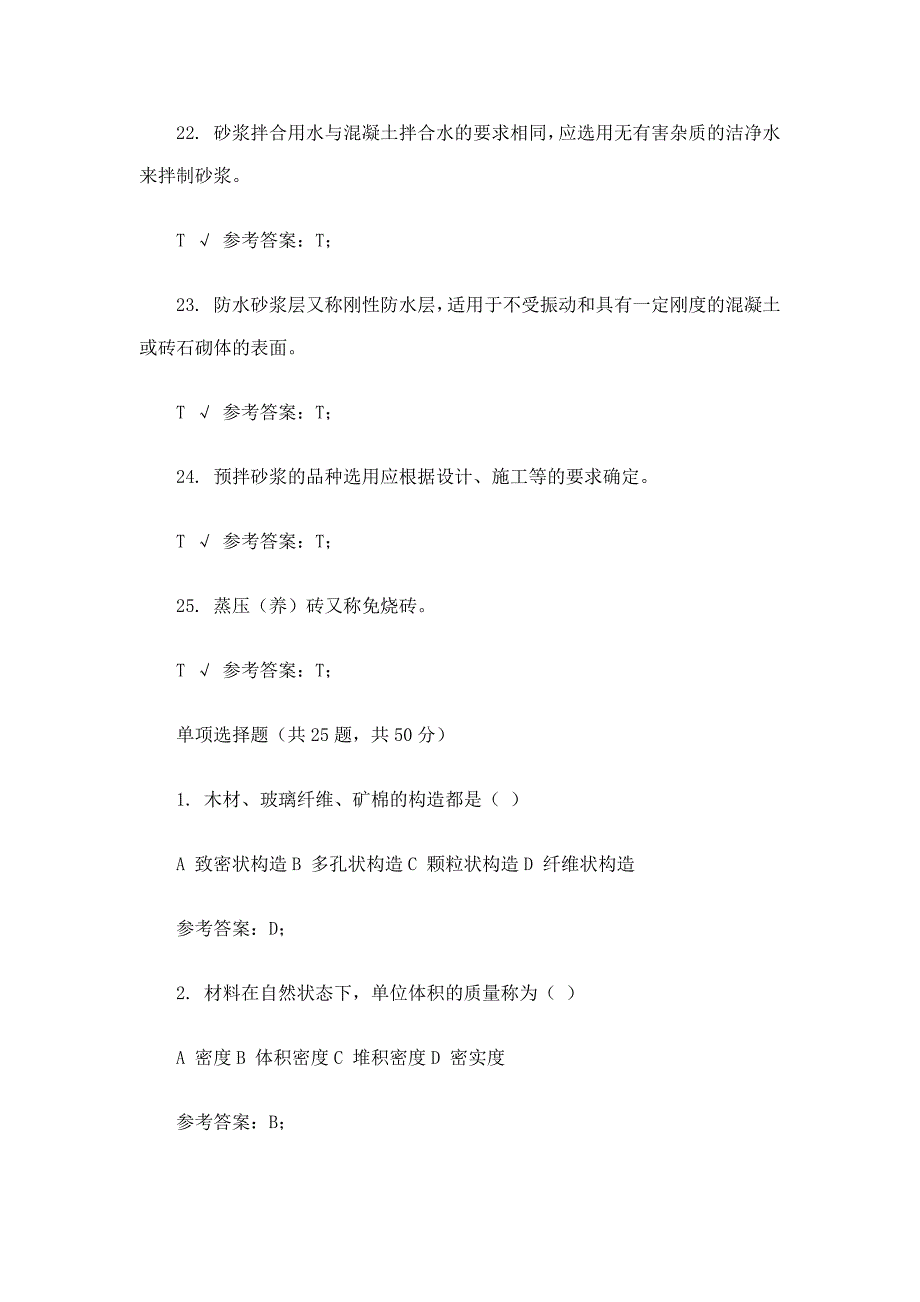 22. 砂浆拌合用水与混凝土拌合水的要求相同，应选用无有害杂质的洁净水来拌制砂浆。

T √ 参考答案：T;

23. 防水砂浆层又称刚性防水层，适用于不受振动和具有一定刚度的混凝土或砖石砌体的表面。

T √ 参考答案：T;

24. 预拌砂浆的品种选用应根据设计、施工等的要求确定。

T √ 参考答案：T;

25. 蒸压（养）砖又称免烧砖。

T √ 参考答案：T;

单项选择题（共 25 题，共 50 分）

1. 木材、玻璃纤维、矿棉的构造都是（ ）

A 致密状构造 B 多孔状构造 C 颗粒状构造 D 纤维状构造

参考答案：D;

2. 材料在自然状态下，单位体积的质量称为（ ）

A 密度 B 体积密度 C 堆积密度 D 密实度

参考答案：B;